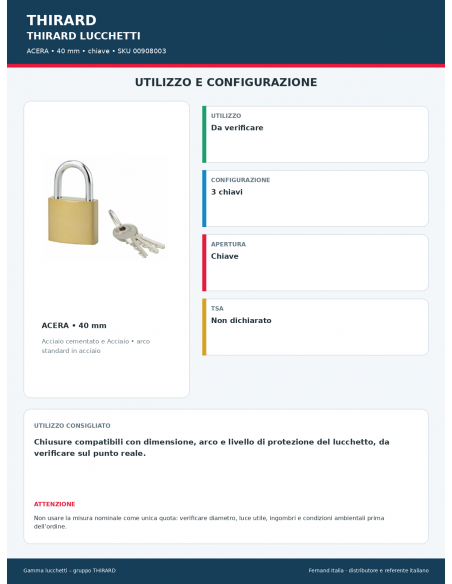 THIRARD
THIRARD LUCCHETTI
ACERA • 40 mm • chiave • SKU 00908003

UTILIZZO E CONFIGURAZIONE

ACERA • 40 mm
Acciaio cementato e Acciaio • arco standard in acciaio

UTILIZZO
Da verificare

CONFIGURAZIONE
3 chiavi

APERTURA
Chiave

TSA
Non dichiarato

UTILIZZO CONSIGLIATO
Chiusure compatibili con dimensione, arco e livello di protezione del lucchetto, da verificare sul punto reale.

ATTENZIONE
Non usare la misura nominale come unica quota: verificare diametro, luce utile, ingombri e condizioni ambientali prima dell'ordine.

Gamma lucchetti – gruppo THIRARD
Fernand Italia - distributore e referente italiano